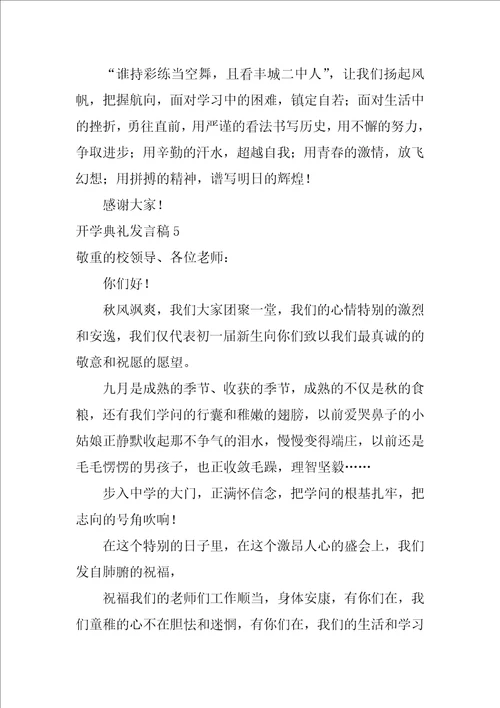 “谁持彩练当空舞，且看丰城二中人”，让我们扬起风帆，把握航向，面对学习中的困难，镇定自若；面对生活中的挫折，勇往直前，用严谨的看法书写历史，用不懈的努力，争取进步；用辛勤的汗水，超越自我；用青春的激情，放飞幻想；用拼搏的精神，谱写明日的辉煌！

感谢大家！

开学典礼发言稿5

敬重的校领导、各位老师：

你们好！

秋风飒爽，我们大家团聚一堂，我们的心情特别的激烈和安逸，我们仅代表初一届新生向你们致以我们最真诚的的敬意和祝愿的愿望。

九月是成熟的季节、收获的季节，成熟的不仅是秋的食粮，还有我们学问的行囊和稚嫩的翅膀，以前爱哭鼻子的小姑娘正静默收起那不争气的泪水，慢慢变得端庄，以前还是毛毛愣愣的男孩子，也正收敛毛躁，理智坚毅……

步入中学的大门，正满怀信念，把学问的根基扎牢，把志向的号角吹响！

在这个特别的日子里，在这个激昂人心的盛会上，我们发自肺腑的祝福，

祝福我们的老师们工作顺当，身体安康，有你们在，我们童稚的心不在胆怯和迷惘，有你们在，我们的生活和学习